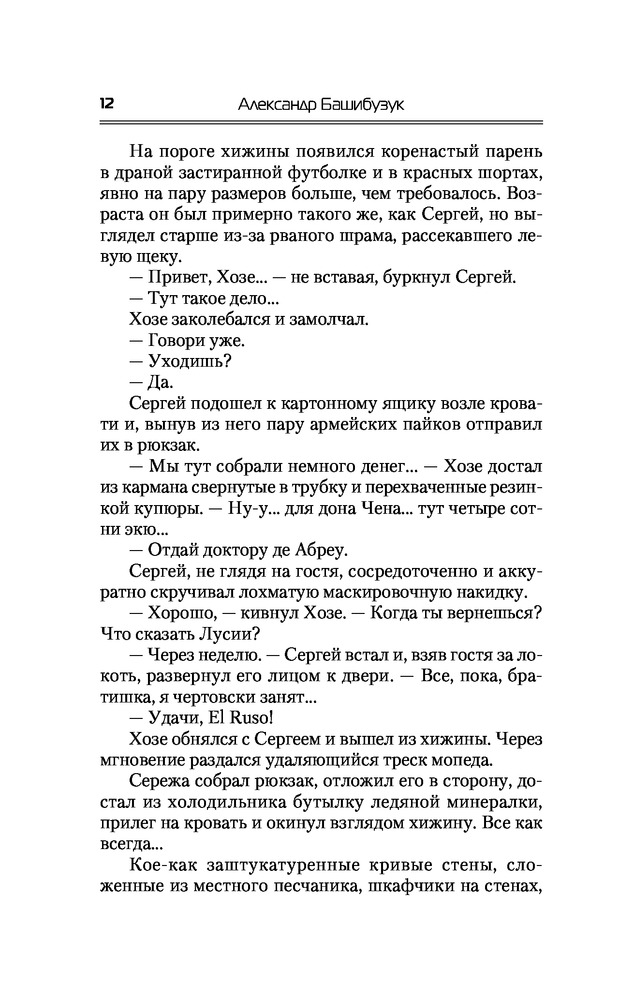 12 Александр Башибузук

На пороге хижины появился коренастый парень в драной застиранной футболке и в красных шортах, явно на пару размеров больше, чем требовалось. Возраста он был примерно такого же, как Сергей, но выглядел старше из-за рваного шрама, рассекавшего левую щеку.

— Привет, Хозе... — не вставая, буркнул Сергей.

— Тут такое дело...

Хозе заколебался и замолчал.

— Говори уже.

— Уходишь?

— Да.

Сергей подошел к картонному ящику возле кровати и, вынув из него пару армейских пайков отправил их в рюкзак.

— Мы тут собрали немного денег... — Хозе достал из кармана свернутые в трубку и перехваченные резинкой купюры. — Ну-у... для дона Чена... тут четыре сотни экю...

— Отдай доктору де Абреу.

Сергей, не глядя на гостя, сосредоточенно и аккуратно скручивал лохматую маскировочную накидку.

— Хорошо, — кивнул Хозе. — Когда ты вернешься? Что сказать Лусии?

— Через неделю. — Сергей встал и, взяв гостя за локоть, развернул его лицом к двери. — Все, пока, братишка, я чертовски занят...

— Удачи, El Ruso!

Хозе обнялся с Сергеем и вышел из хижины. Через мгновение раздался удаляющийся треск мопеда.

Сережа собрал рюкзак, отложил его в сторону, достал из холодильника бутылку ледяной минералки, прилег на кровать и окинул взглядом хижину. Все как всегда...

Кое-как заштукатуренные кривые стены, сложенные из местного песчаника, шкафчики на стенах,